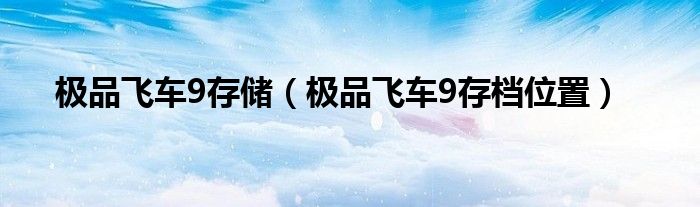 极品飞车9存储（极品飞车9存档位置）